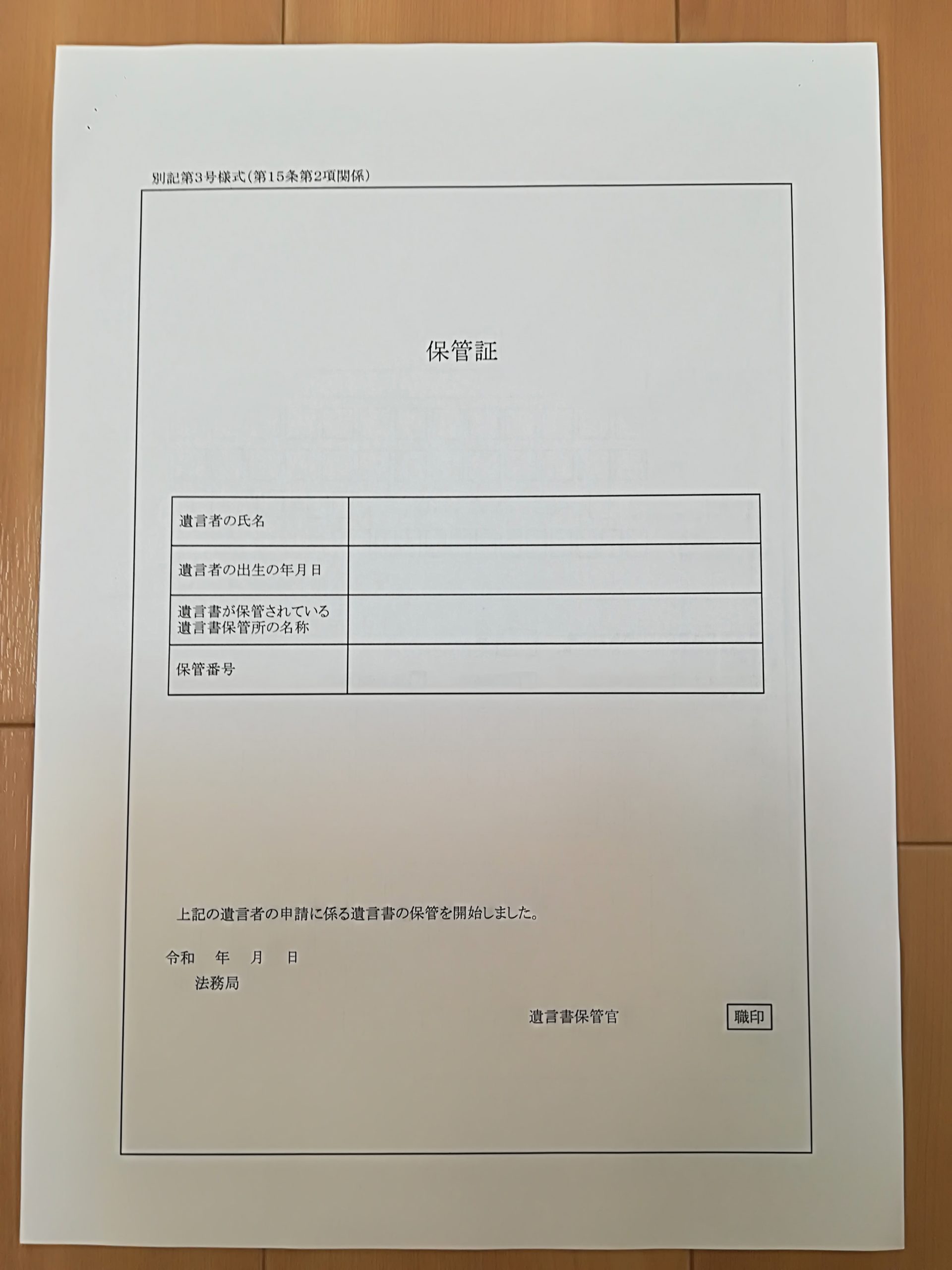 別記第3号様式（第15条第2項関係）

保管証

| 遺言者の氏名 | |
|---|---|
| 遺言者の出生の年月日 | |
| 遺言書が保管されている遺言書保管所の名称 | |
| 保管番号 | |

上記の遺言者の申請に係る遺言書の保管を開始しました。

令和　年　月　日
法務局

遺言書保管官　職印